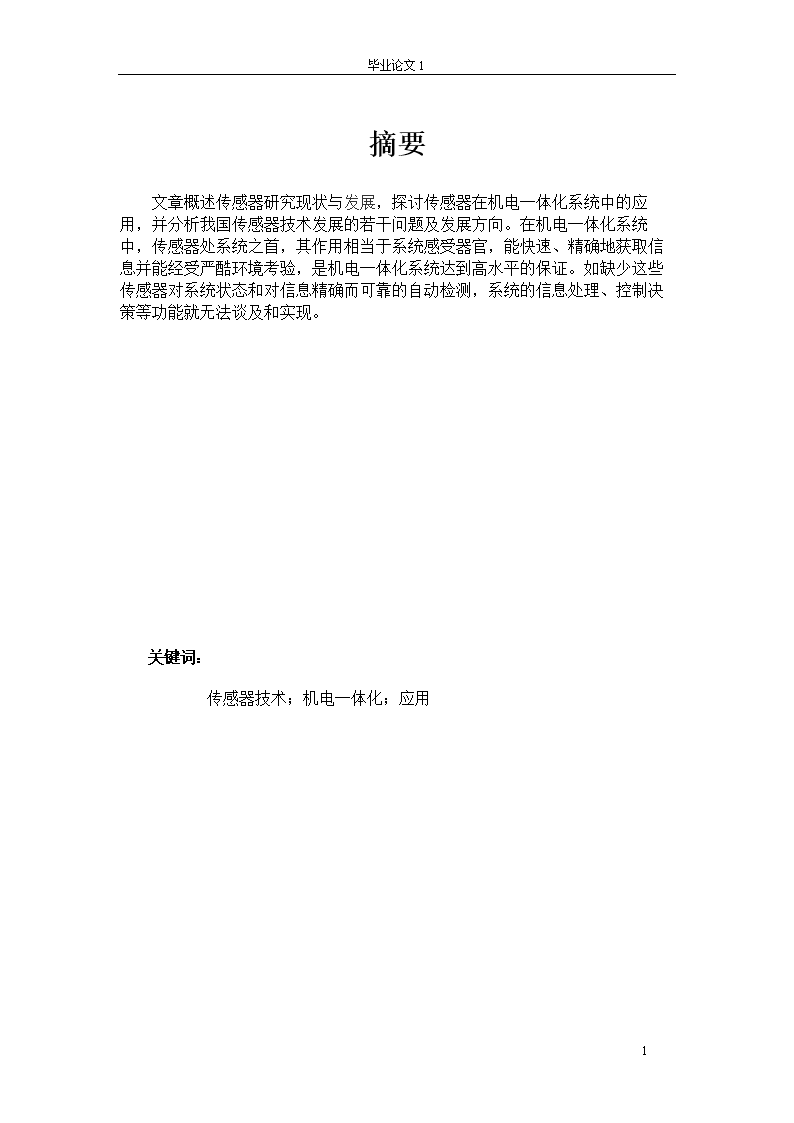 毕业论文 1

摘要

文章概述传感器研究现状与发展，探讨传感器在机电一体化系统中的应用，并分析我国传感器技术发展的若干问题及发展方向。在机电一体化系统中，传感器处系统之首，其作用相当于系统感受器官，能快速、精确地获取信息并能经受严酷环境考验，是机电一体化系统达到高水平的保证。如缺少这些传感器对系统状态和对信息精确而可靠的自动检测，系统的信息处理、控制决策等功能就无法谈及和实现。

关键词：

传感器技术；机电一体化；应用

1